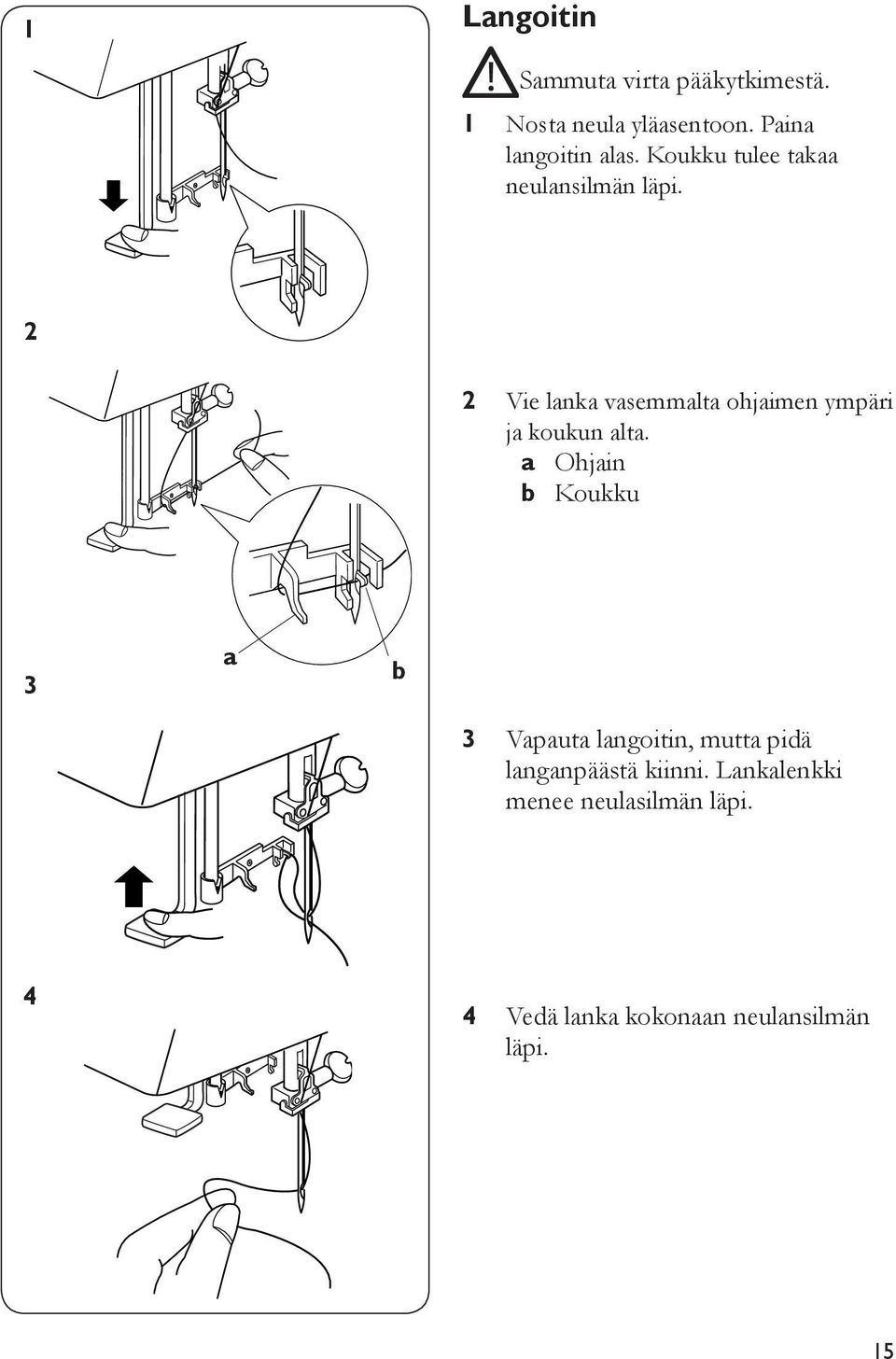 1

2

a

b

3

4

Langoitin

Sammuta virta pääkytkimestä.

1 Nosta neula yläasentoon. Paina langoitin alas. Koukku tulee takaa neulansilmän läpi.

2 Vie lanka vasemmalta ohjaimen ympäri ja koukun alta.
a Ohjain
b Koukku

3 Vapauta langoitin, mutta pidä langanpäästä kiinni. Lankalenkki menee neulasilmän läpi.

4 Vedä lanka kokonaan neulansilmän läpi.

15